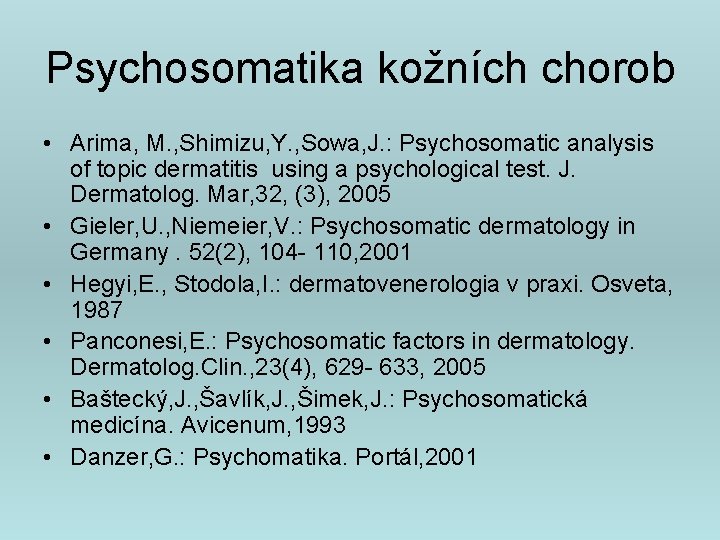 Psychosomatika kožních chorob

• Arima, M.,Shimizu,Y.,Sowa,J.: Psychosomatic analysis of topic dermatitis using a psychological test. J. Dermatolog. Mar,32, (3), 2005
• Gieler,U.,Niemeier,V.: Psychosomatic dermatology in Germany . 52(2), 104- 110,2001
• Hegyi,E., Stodola,I.: dermatovenerologia v praxi. Osveta, 1987
• Panconesi,E.: Psychosomatic factors in dermatology. Dermatolog.Clin.,23(4), 629- 633, 2005
• Baštecký,J.,Šavlík,J.,Šimek,J.: Psychosomatická medicína. Avicenum,1993
• Danzer,G.: Psychomatika. Portál,2001